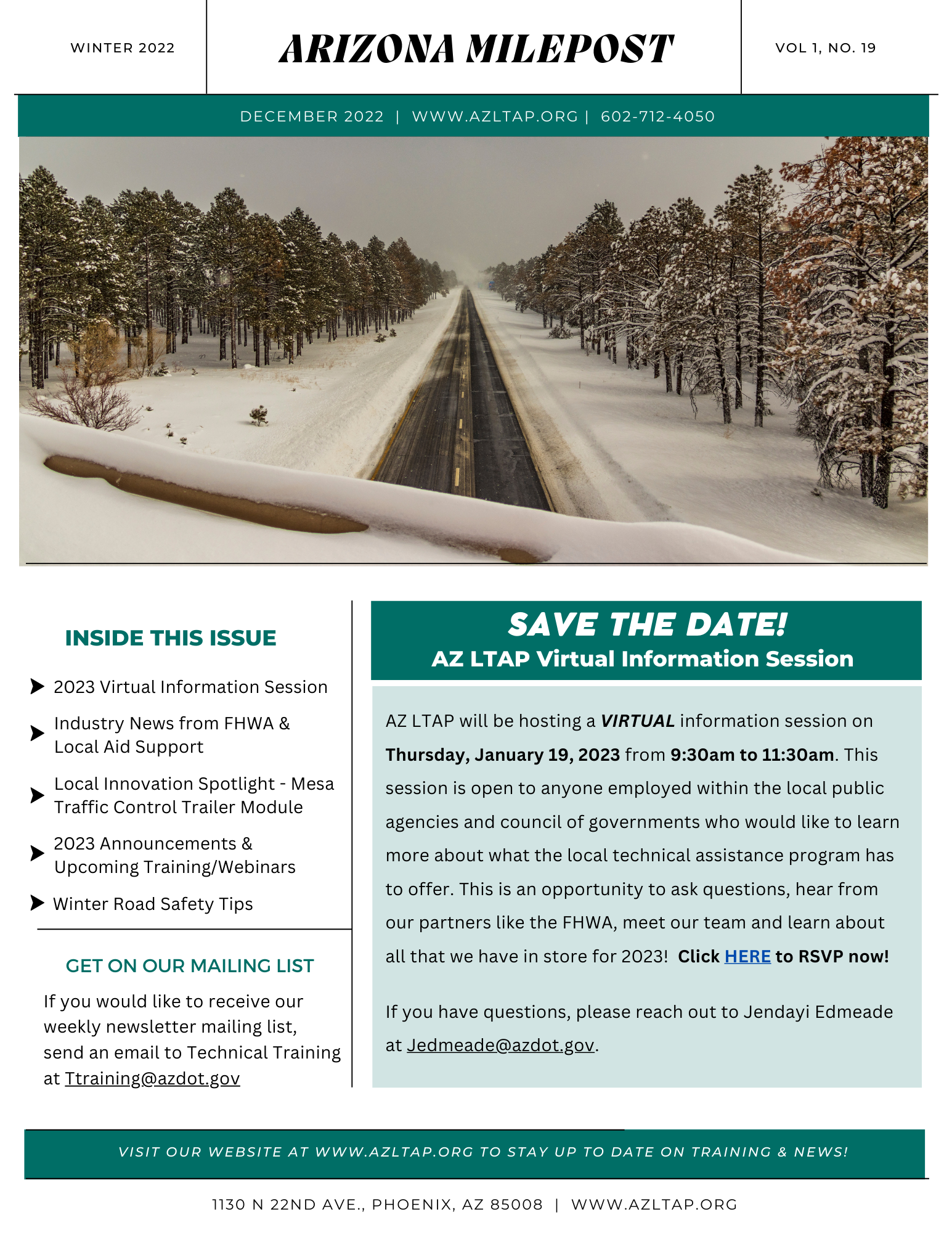 WINTER 2022

ARIZONA MILEPOST

VOL 1, NO. 19

DECEMBER 2022 | WWW.AZLTAP.ORG | 602-712-4050

INSIDE THIS ISSUE

2023 Virtual Information Session

Industry News from FHWA & Local Aid Support

Local Innovation Spotlight - Mesa Traffic Control Trailer Module

2023 Announcements & Upcoming Training/Webinars

Winter Road Safety Tips

GET ON OUR MAILING LIST

If you would like to receive our weekly newsletter mailing list, send an email to Technical Training at Ttraining@azdot.gov

SAVE THE DATE!
AZ LTAP Virtual Information Session

AZ LTAP will be hosting a VIRTUAL information session on Thursday, January 19, 2023 from 9:30am to 11:30am. This session is open to anyone employed within the local public agencies and council of governments who would like to learn more about what the local technical assistance program has to offer. This is an opportunity to ask questions, hear from our partners like the FHWA, meet our team and learn about all that we have in store for 2023! Click HERE to RSVP now!

If you have questions, please reach out to Jendayi Edmeade at Jedmeade@azdot.gov.

VISIT OUR WEBSITE AT WWW.AZLTAP.ORG TO STAY UP TO DATE ON TRAINING & NEWS!

1130 N 22ND AVE., PHOENIX, AZ 85008 | WWW.AZLTAP.ORG